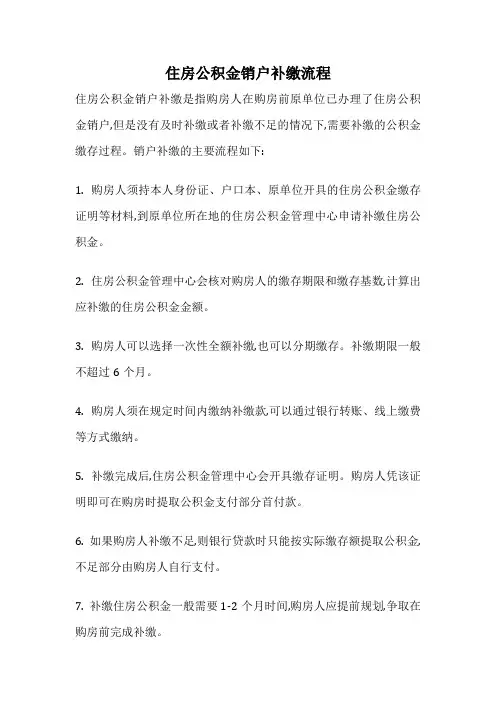 住房公积金销户补缴流程

住房公积金销户补缴是指购房人在购房前原单位已办理了住房公积金销户,但是没有及时补缴或者补缴不足的情况下,需要补缴的公积金缴存过程。销户补缴的主要流程如下:

1. 购房人须持本人身份证、户口本、原单位开具的住房公积金缴存证明等材料,到原单位所在地的住房公积金管理中心申请补缴住房公积金。

2. 住房公积金管理中心会核对购房人的缴存期限和缴存基数,计算出应补缴的住房公积金金额。

3. 购房人可以选择一次性全额补缴,也可以分期缴存。补缴期限一般不超过 6 个月。

4. 购房人须在规定时间内缴纳补缴款,可以通过银行转账、线上缴费等方式缴纳。

5. 补缴完成后,住房公积金管理中心会开具缴存证明。购房人凭该证明即可在购房时提取公积金支付部分首付款。

6. 如果购房人补缴不足,则银行贷款时只能按实际缴存额提取公积金,不足部分由购房人自行支付。

7. 补缴住房公积金一般需要 1-2 个月时间,购房人应提前规划,争取在购房前完成补缴。